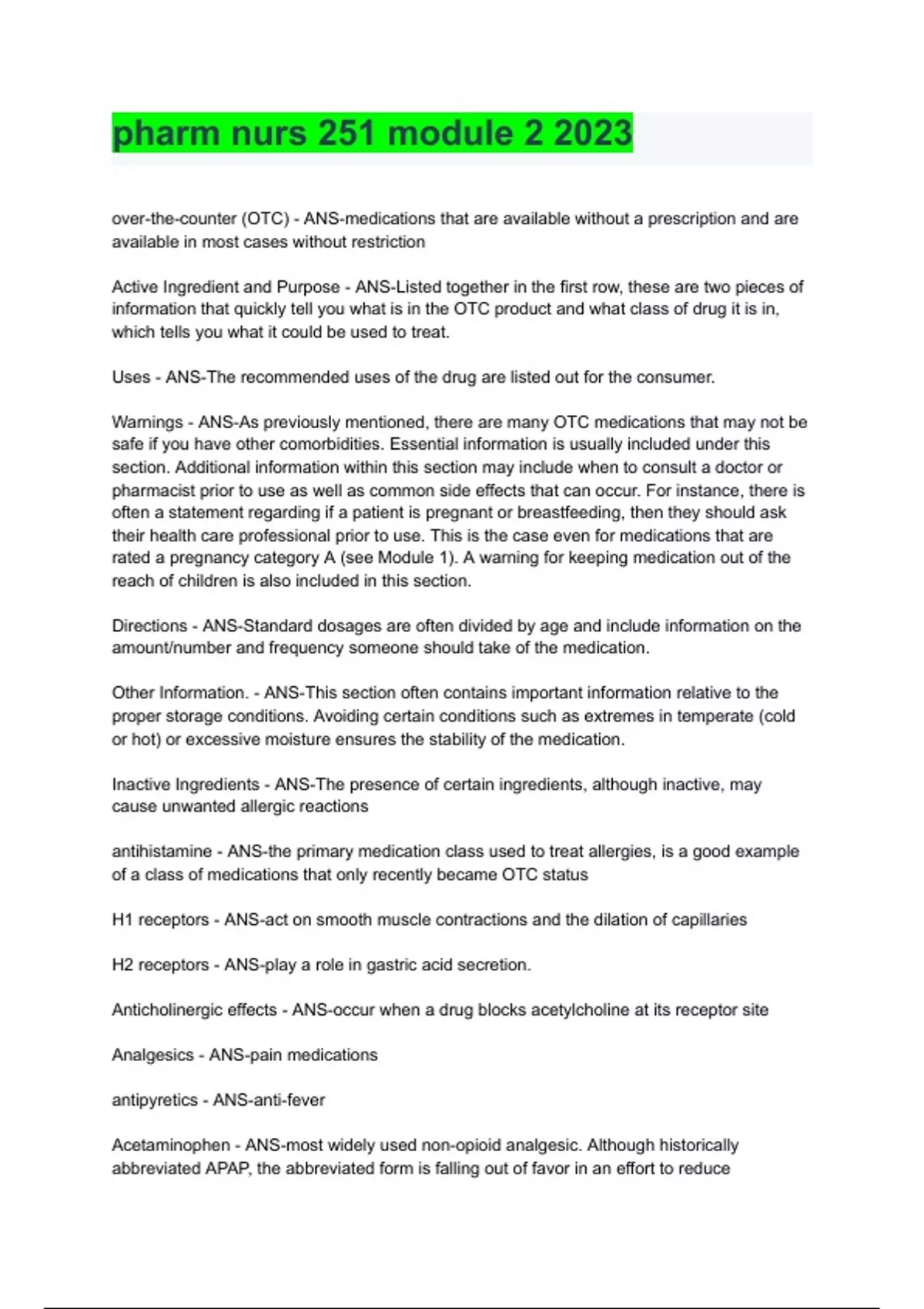 pharm nurs 251 module 2 2023

over-the-counter (OTC) - ANS-medications that are available without a prescription and are available in most cases without restriction

Active Ingredient and Purpose - ANS-Listed together in the first row, these are two pieces of information that quickly tell you what is in the OTC product and what class of drug it is in, which tells you what it could be used to treat.

Uses - ANS-The recommended uses of the drug are listed out for the consumer.

Warnings - ANS-As previously mentioned, there are many OTC medications that may not be safe if you have other comorbidities. Essential information is usually included under this section. Additional information within this section may include when to consult a doctor or pharmacist prior to use as well as common side effects that can occur. For instance, there is often a statement regarding if a patient is pregnant or breastfeeding, then they should ask their health care professional prior to use. This is the case even for medications that are rated a pregnancy category A (see Module 1). A warning for keeping medication out of the reach of children is also included in this section.

Directions - ANS-Standard dosages are often divided by age and include information on the amount/number and frequency someone should take of the medication.

Other Information. - ANS-This section often contains important information relative to the proper storage conditions. Avoiding certain conditions such as extremes in temperate (cold or hot) or excessive moisture ensures the stability of the medication.

Inactive Ingredients - ANS-The presence of certain ingredients, although inactive, may cause unwanted allergic reactions

antihistamine - ANS-the primary medication class used to treat allergies, is a good example of a class of medications that only recently became OTC status

H1 receptors - ANS-act on smooth muscle contractions and the dilation of capillaries

H2 receptors - ANS-play a role in gastric acid secretion.

Anticholinergic effects - ANS-occur when a drug blocks acetylcholine at its receptor site

Analgesics - ANS-pain medications

antipyretics - ANS-anti-fever

Acetaminophen - ANS-most widely used non-opioid analgesic. Although historically abbreviated APAP, the abbreviated form is falling out of favor in an effort to reduce